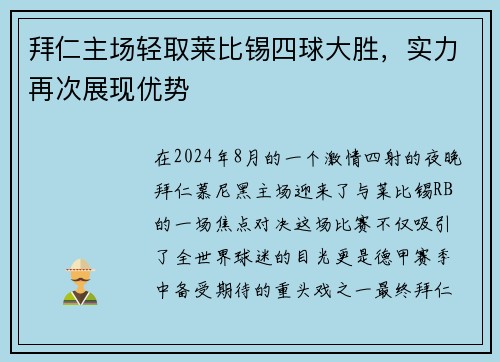 拜仁主场轻取莱比锡四球大胜，实力再次展现优势

在2024年8月的一个激情四射的夜晚拜仁慕尼黑主场迎来了与莱比锡RB的一场焦点对决这场比赛不仅吸引了全世界球迷的目光更是德甲赛季中备受期待的重头戏之一最终拜仁